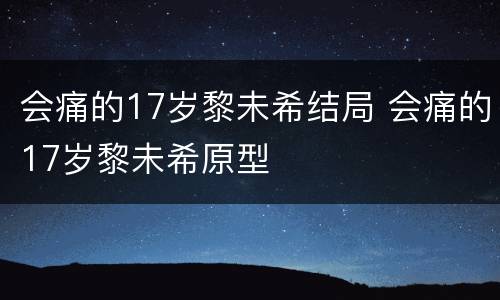 会痛的17岁黎未希结局 会痛的17岁黎未希原型